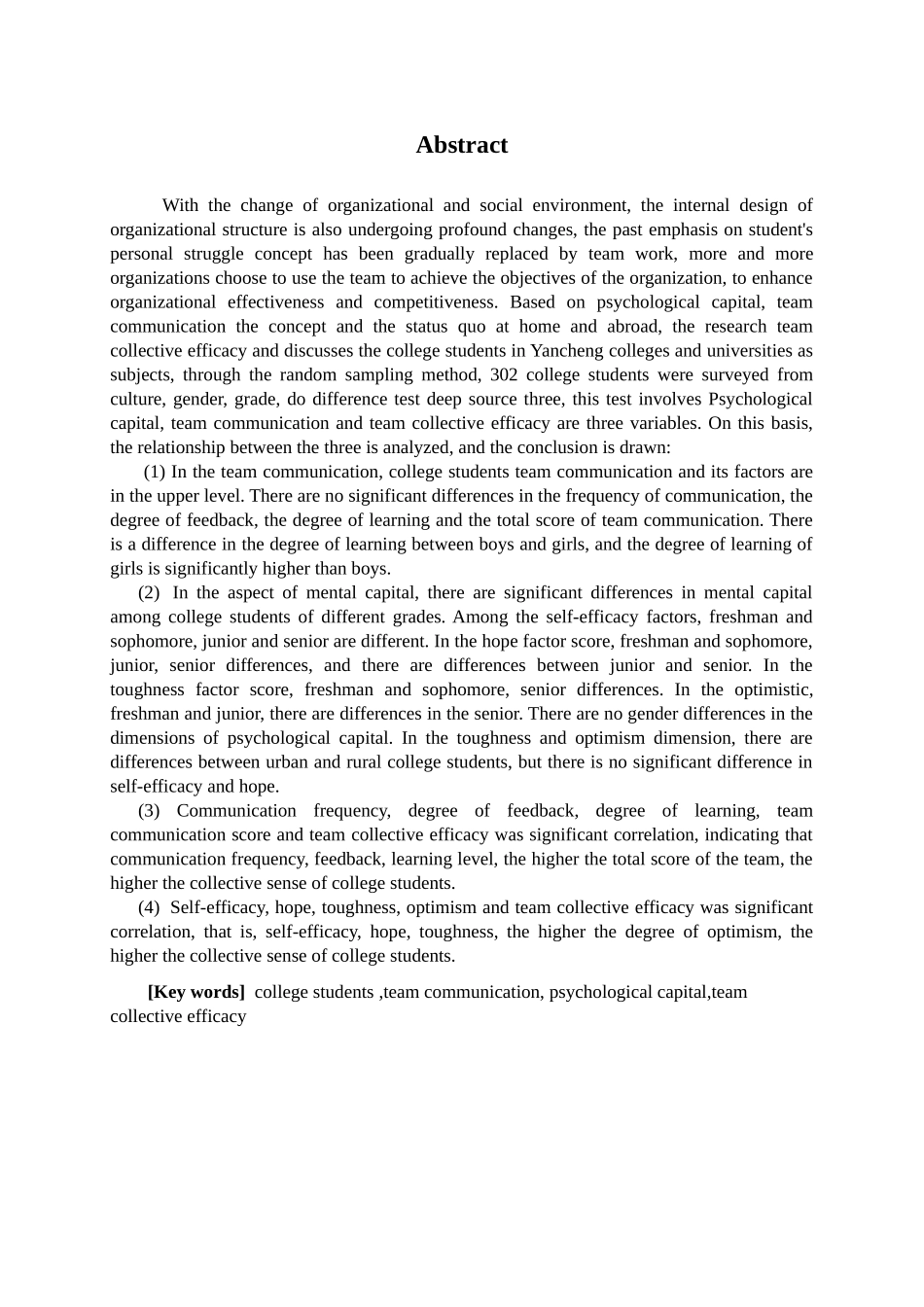 Abstract

With the change of organizational and social environment, the internal design of organizational structure is also undergoing profound changes, the past emphasis on student's personal struggle concept has been gradually replaced by team work, more and more organizations choose to use the team to achieve the objectives of the organization, to enhance organizational effectiveness and competitiveness. Based on psychological capital, team communication the concept and the status quo at home and abroad, the research team collective efficacy and discusses the college students in Yancheng colleges and universities as subjects, through the random sampling method, 302 college students were surveyed from culture, gender, grade, do difference test deep source three, this test involves Psychological capital, team communication and team collective efficacy are three variables. On this basis, the relationship between the three is analyzed, and the conclusion is drawn:

(1) In the team communication, college students team communication and its factors are in the upper level. There are no significant differences in the frequency of communication, the degree of feedback, the degree of learning and the total score of team communication. There is a difference in the degree of learning between boys and girls, and the degree of learning of girls is significantly higher than boys.

(2) In the aspect of mental capital, there are significant differences in mental capital among college students of different grades. Among the self-efficacy factors, freshman and sophomore, junior and senior are different. In the hope factor score, freshman and sophomore, junior, senior differences, and there are differences between junior and senior. In the toughness factor score, freshman and sophomore, senior differences. In the optimistic, freshman and junior, there are differences in the senior. There are no gender differences in the dimensions of psychological capital. In the toughness and optimism dimension, there are differences between urban and rural college students, but there is no significant difference in self-efficacy and hope.

(3) Communication frequency, degree of feedback, degree of learning, team communication score and team collective efficacy was significant correlation, indicating that communication frequency, feedback, learning level, the higher the total score of the team, the higher the collective sense of college students.

(4) Self-efficacy, hope, toughness, optimism and team collective efficacy was significant correlation, that is, self-efficacy, hope, toughness, the higher the degree of optimism, the higher the collective sense of college students.

[Key words] college students ,team communication, psychological capital,team collective efficacy